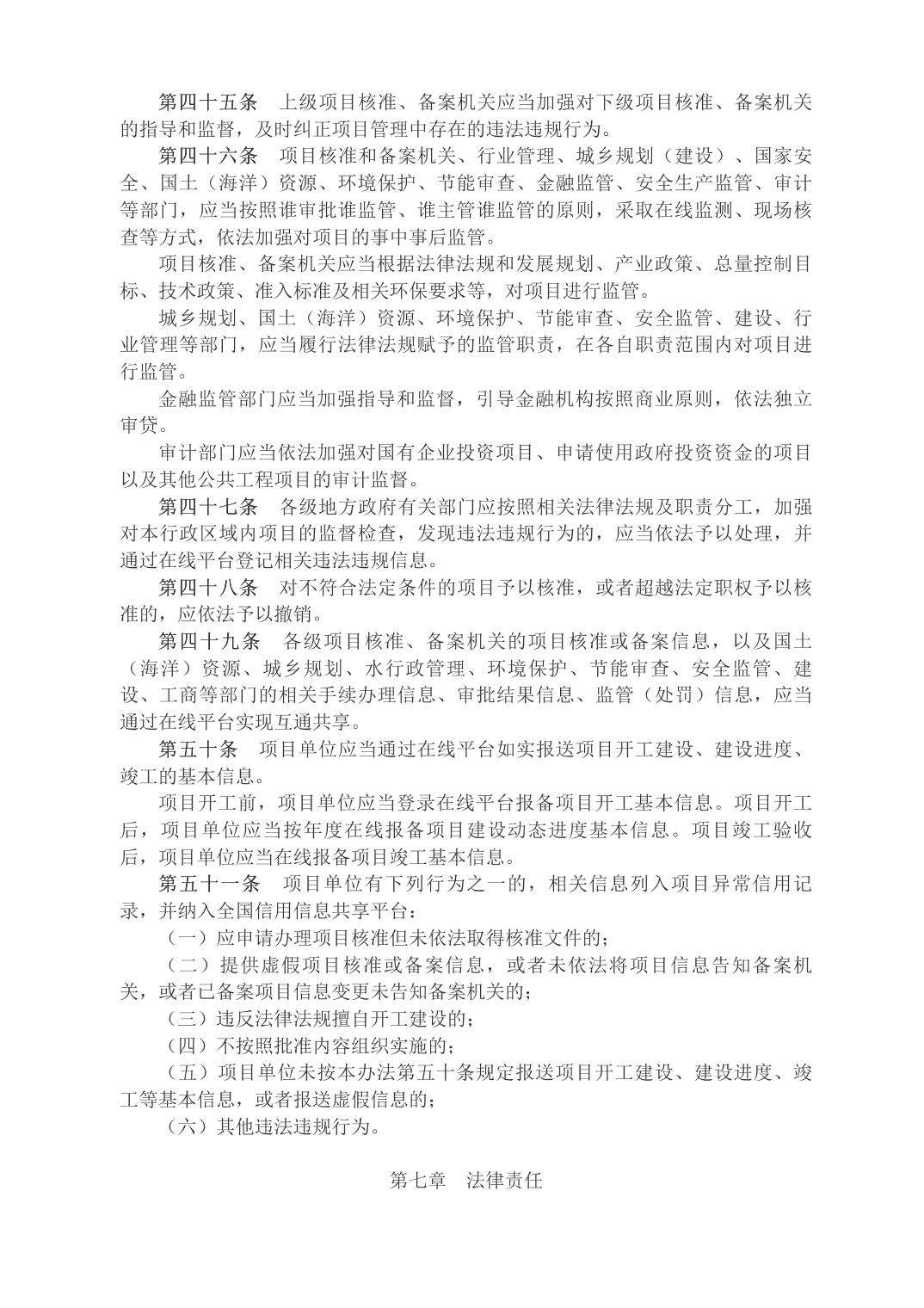 第四十五条　上级项目核准、备案机关应当加强对下级项目核准、备案机关的指导和监督，及时纠正项目管理中存在的违法违规行为。

第四十六条　项目核准和备案机关、行业管理、城乡规划（建设）、国家安全、国土（海洋）资源、环境保护、节能审查、金融监管、安全生产监管、审计等部门，应当按照谁审批谁监管、谁主管谁监管的原则，采取在线监测、现场核查等方式，依法加强对项目的事中事后监管。

项目核准、备案机关应当根据法律法规和发展规划、产业政策、总量控制目标、技术政策、准入标准及相关环保要求等，对项目进行监管。

城乡规划、国土（海洋）资源、环境保护、节能审查、安全监管、建设、行业管理等部门，应当履行法律法规赋予的监管职责，在各自职责范围内对项目进行监管。

金融监管部门应当加强指导和监督，引导金融机构按照商业原则，依法独立审贷。

审计部门应当依法加强对国有企业投资项目、申请使用政府投资资金的项目以及其他公共工程项目的审计监督。

第四十七条　各级地方政府有关部门应按照相关法律法规及职责分工，加强对本行政区域内项目的监督检查，发现违法违规行为的，应当依法予以处理，并通过在线平台登记相关违法违规信息。

第四十八条　对不符合法定条件的项目予以核准，或者超越法定职权予以核准的，应依法予以撤销。

第四十九条　各级项目核准、备案机关的项目核准或备案信息，以及国土（海洋）资源、城乡规划、水行政管理、环境保护、节能审查、安全监管、建设、工商等部门的相关手续办理信息、审批结果信息、监管（处罚）信息，应当通过在线平台实现互通共享。

第五十条　项目单位应当通过在线平台如实报送项目开工建设、建设进度、竣工的基本信息。

项目开工前，项目单位应当登录在线平台报备项目开工基本信息。项目开工后，项目单位应当按年度在线报备项目建设动态进度基本信息。项目竣工验收后，项目单位应当在线报备项目竣工基本信息。

第五十一条　项目单位有下列行为之一的，相关信息列入项目异常信用记录，并纳入全国信用信息共享平台：

（一）应申请办理项目核准但未依法取得核准文件的；

（二）提供虚假项目核准或备案信息，或者未依法将项目信息告知备案机关，或者已备案项目信息变更未告知备案机关的；

（三）违反法律法规擅自开工建设的；

（四）不按照批准内容组织实施的；

（五）项目单位未按本办法第五十条规定报送项目开工建设、建设进度、竣工等基本信息，或者报送虚假信息的；

（六）其他违法违规行为。

第七章　法律责任